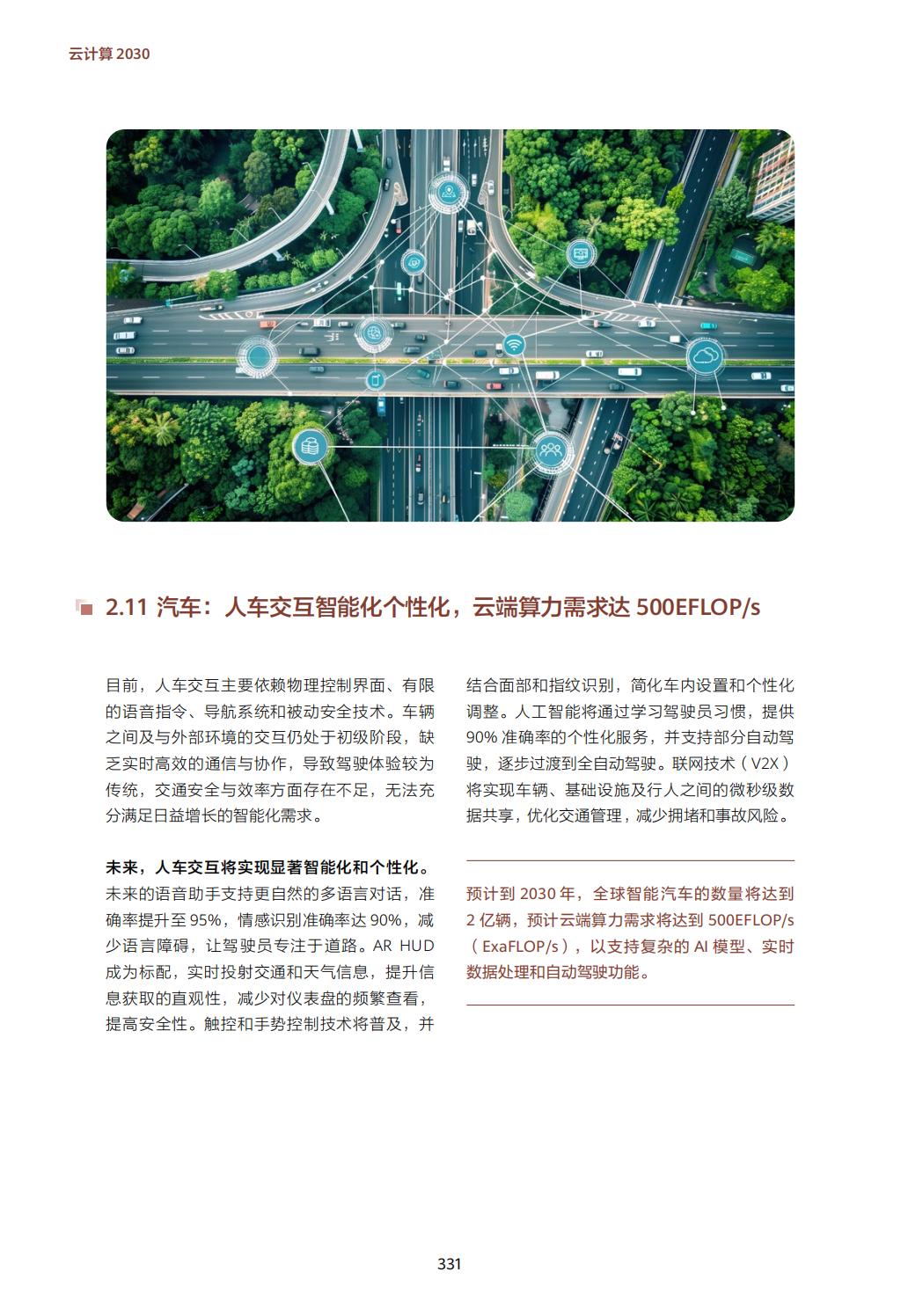 云计算 2030

2.11 汽车：人车交互智能化个性化，云端算力需求达 500EFLOP/s

目前，人车交互主要依赖物理控制界面、有限的语音指令、导航系统和被动安全技术。车辆之间及与外部环境的交互仍处于初级阶段，缺乏实时高效的通信与协作，导致驾驶体验较为传统，交通安全与效率方面存在不足，无法充分满足日益增长的智能化需求。

未来，人车交互将实现显著智能化和个性化。未来的语音助手支持更自然的多语言对话，准确率提升至 95%，情感识别准确率达 90%，减少语言障碍，让驾驶员专注于道路。AR HUD 成为标配，实时投射交通和天气信息，提升信息获取的直观性，减少对仪表盘的频繁查看，提高安全性。触控和手势控制技术将普及，并结合面部和指纹识别，简化车内设置和个性化调整。人工智能将通过学习驾驶员习惯，提供 90% 准确率的个性化服务，并支持部分自动驾驶，逐步过渡到全自动驾驶。联网技术（V2X）将实现车辆、基础设施及行人之间的微秒级数据共享，优化交通管理，减少拥堵和事故风险。

预计到 2030 年，全球智能汽车的数量将达到 2 亿辆，预计云端算力需求将达到 500EFLOP/s（ExaFLOP/s），以支持复杂的 AI 模型、实时数据处理和自动驾驶功能。

331